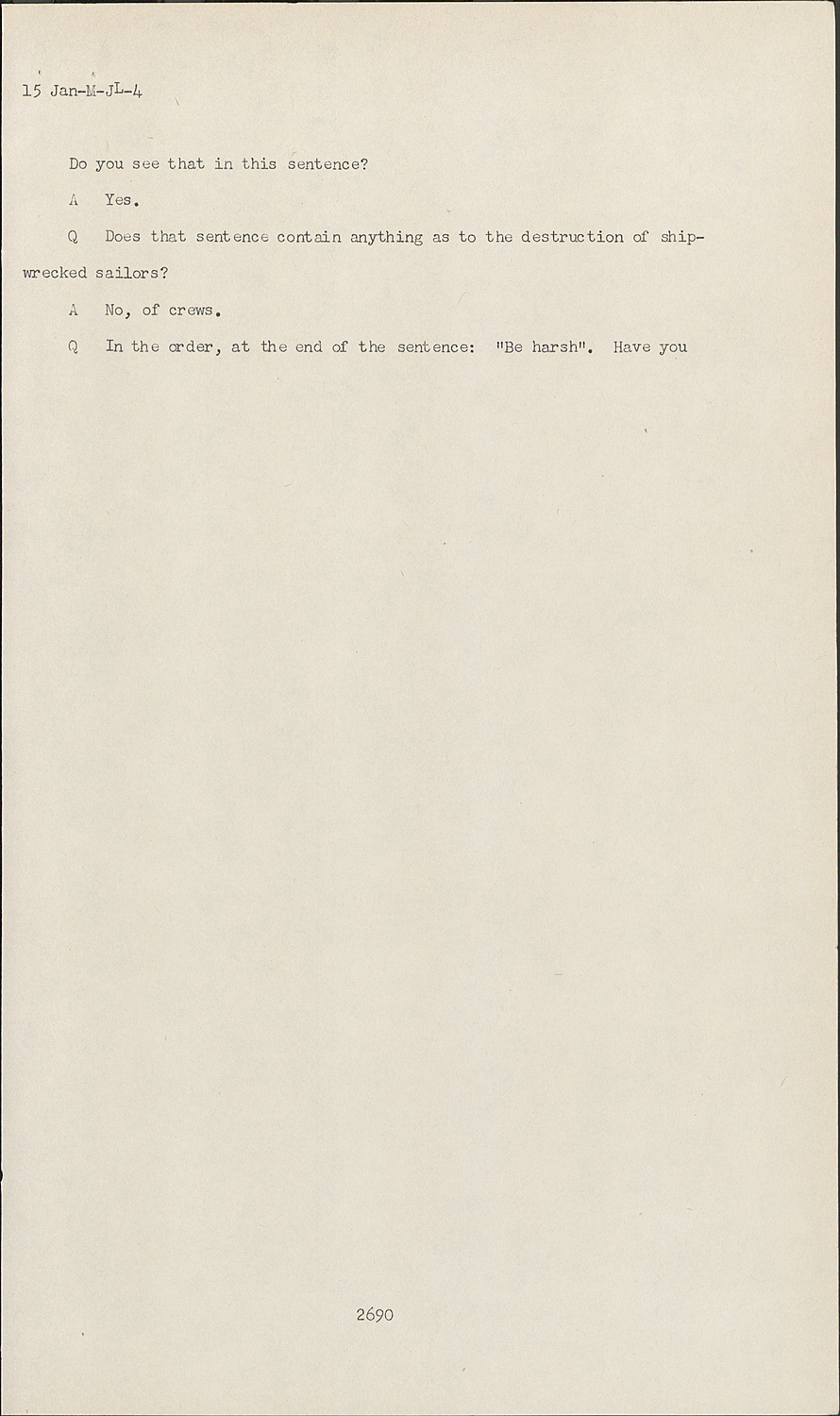 15 Jan-M-JL-4

Do you see that in this sentence?

A Yes.

Q Does that sentence contain anything as to the destruction of shipwrecked sailors?

A No, of crews.

Q In the order, at the end of the sentence: "Be harsh". Have you

2690